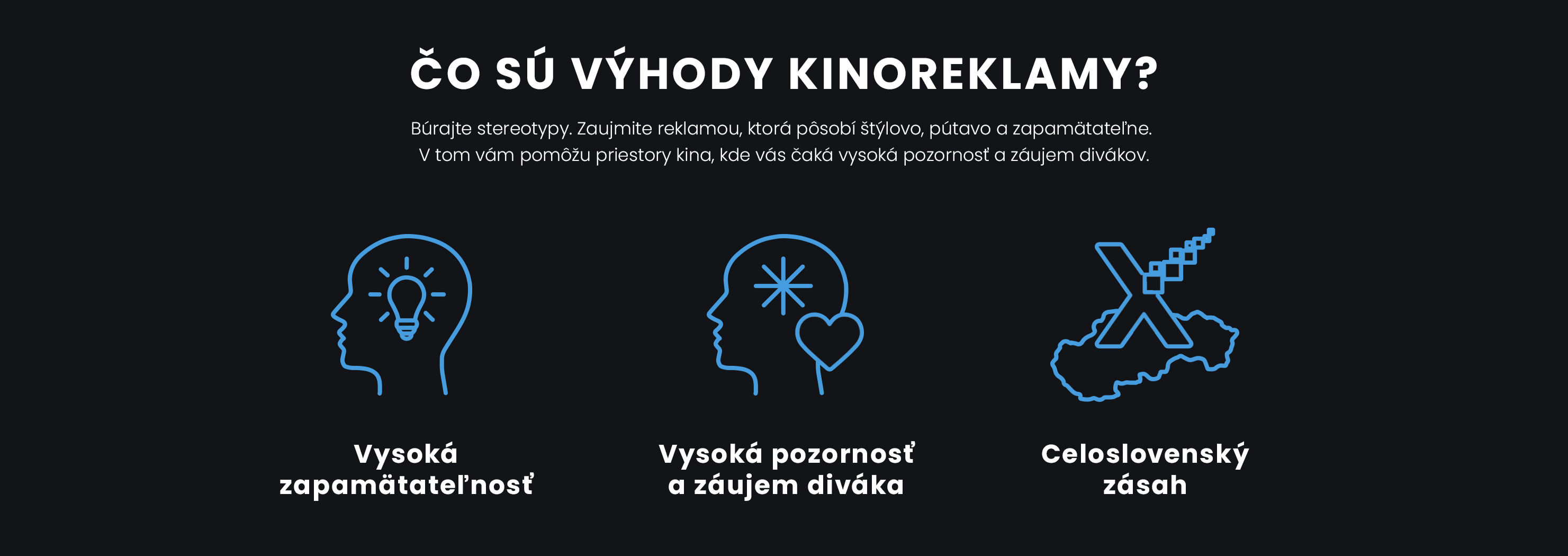 ČO SÚ VÝHODY KINOREKLAMY?

Búrajte stereotypy. Zaujmite reklamou, ktorá pôsobí štýlovo, pútavo a zapamätateľne. V tom vám pomôžu priestory kina, kde vás čaká vysoká pozornosť a záujem divákov.

Vysoká
zapamätateľnosť

Vysoká pozornosť
a záujem diváka

Celoslovenský
zásah